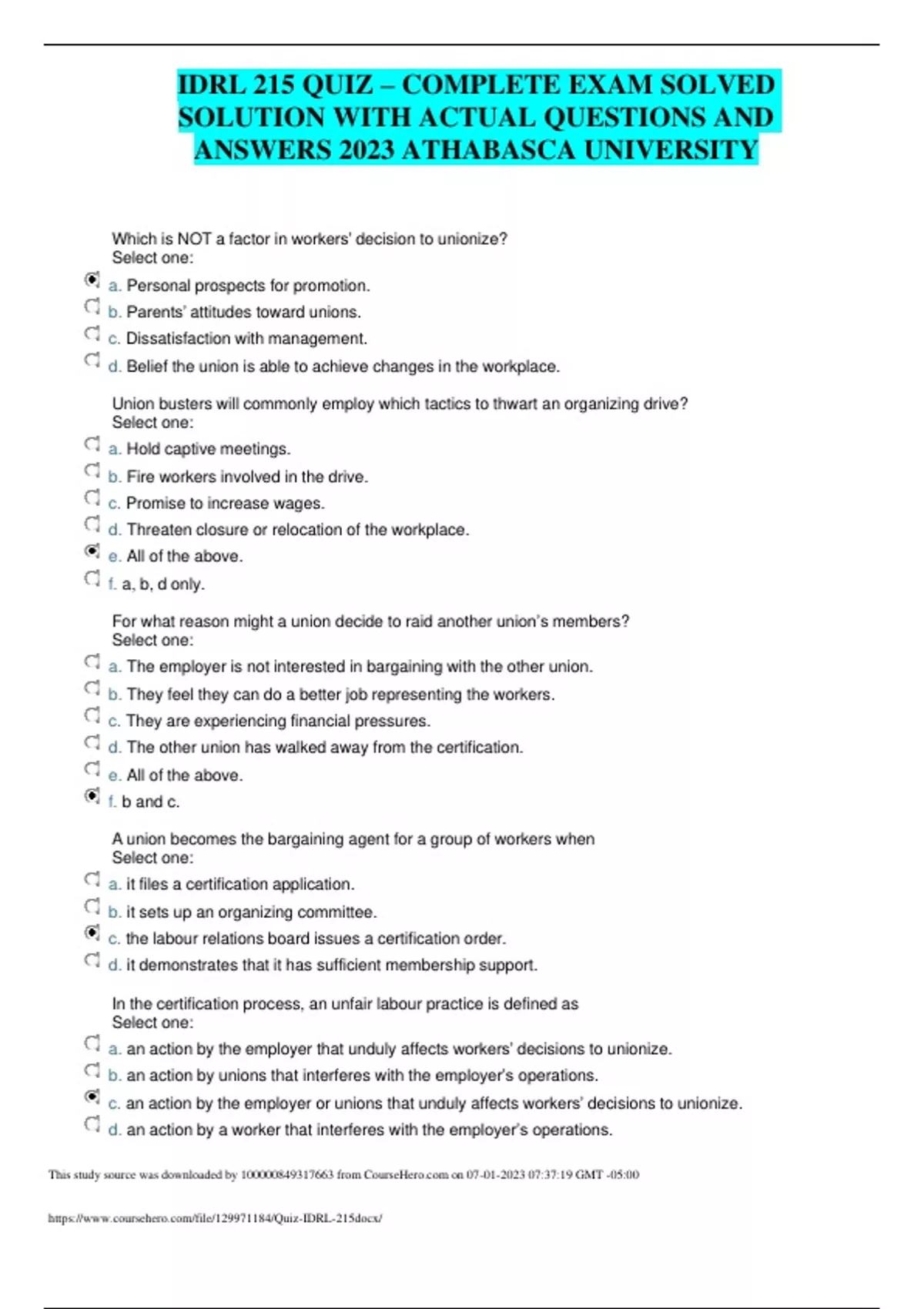 IDRL 215 QUIZ – COMPLETE EXAM SOLVED SOLUTION WITH ACTUAL QUESTIONS AND ANSWERS 2023 ATHABASCA UNIVERSITY

Which is NOT a factor in workers' decision to unionize?
Select one:

a. Personal prospects for promotion.

b. Parents' attitudes toward unions.

c. Dissatisfaction with management.

d. Belief the union is able to achieve changes in the workplace.

Union busters will commonly employ which tactics to thwart an organizing drive?
Select one:

a. Hold captive meetings.

b. Fire workers involved in the drive.

c. Promise to increase wages.

d. Threaten closure or relocation of the workplace.

e. All of the above.

f. a, b, d only.

For what reason might a union decide to raid another union's members?
Select one:

a. The employer is not interested in bargaining with the other union.

b. They feel they can do a better job representing the workers.

c. They are experiencing financial pressures.

d. The other union has walked away from the certification.

e. All of the above.

f. b and c.

A union becomes the bargaining agent for a group of workers when
Select one:

a. it files a certification application.

b. it sets up an organizing committee.

c. the labour relations board issues a certification order.

d. it demonstrates that it has sufficient membership support.

In the certification process, an unfair labour practice is defined as
Select one:

a. an action by the employer that unduly affects workers' decisions to unionize.

b. an action by unions that interferes with the employer's operations.

c. an action by the employer or unions that unduly affects workers' decisions to unionize.

d. an action by a worker that interferes with the employer's operations.

This study source was downloaded by 100000849317663 from CourseHero.com on 07-01-2023 07:37:19 GMT -05:00

https://www.coursehero.com/file/129971184/Quiz-IDRL-215docx/